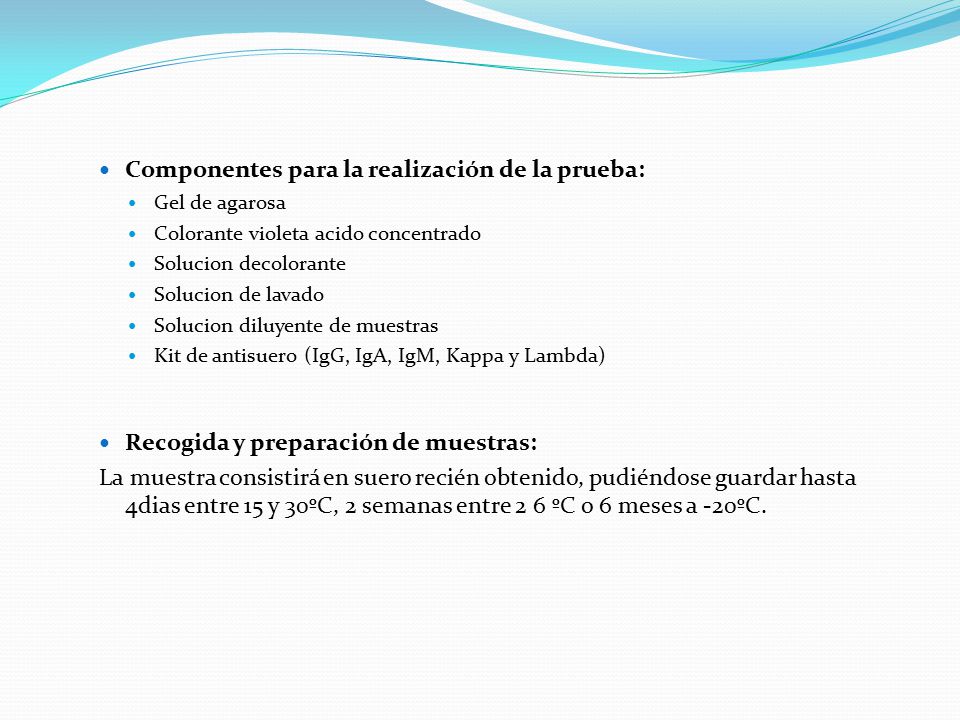 Componentes para la realización de la prueba:

Gel de agarosa

Colorante violeta acido concentrado

Solucion decolorante

Solucion de lavado

Solucion diluyente de muestras

Kit de antisuero (IgG, IgA, IgM, Kappa y Lambda)

Recogida y preparación de muestras:

La muestra consistirá en suero recién obtenido, pudiéndose guardar hasta 4dias entre 15 y 30ºC, 2 semanas entre 2 6 ºC o 6 meses a -20ºC.